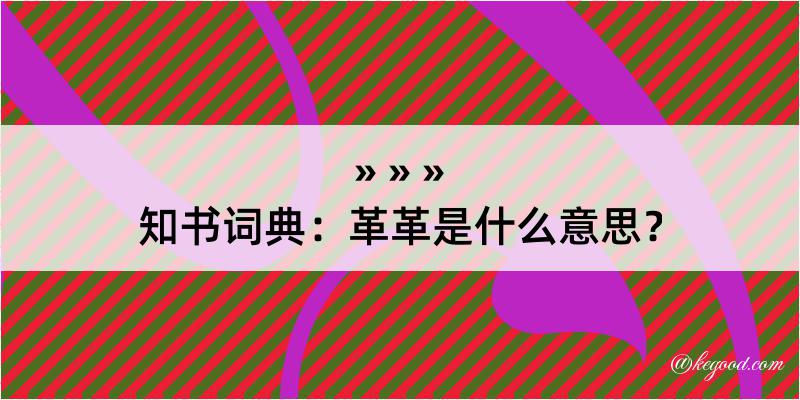 » » »
知书词典：革革是什么意思？

@kegood.com